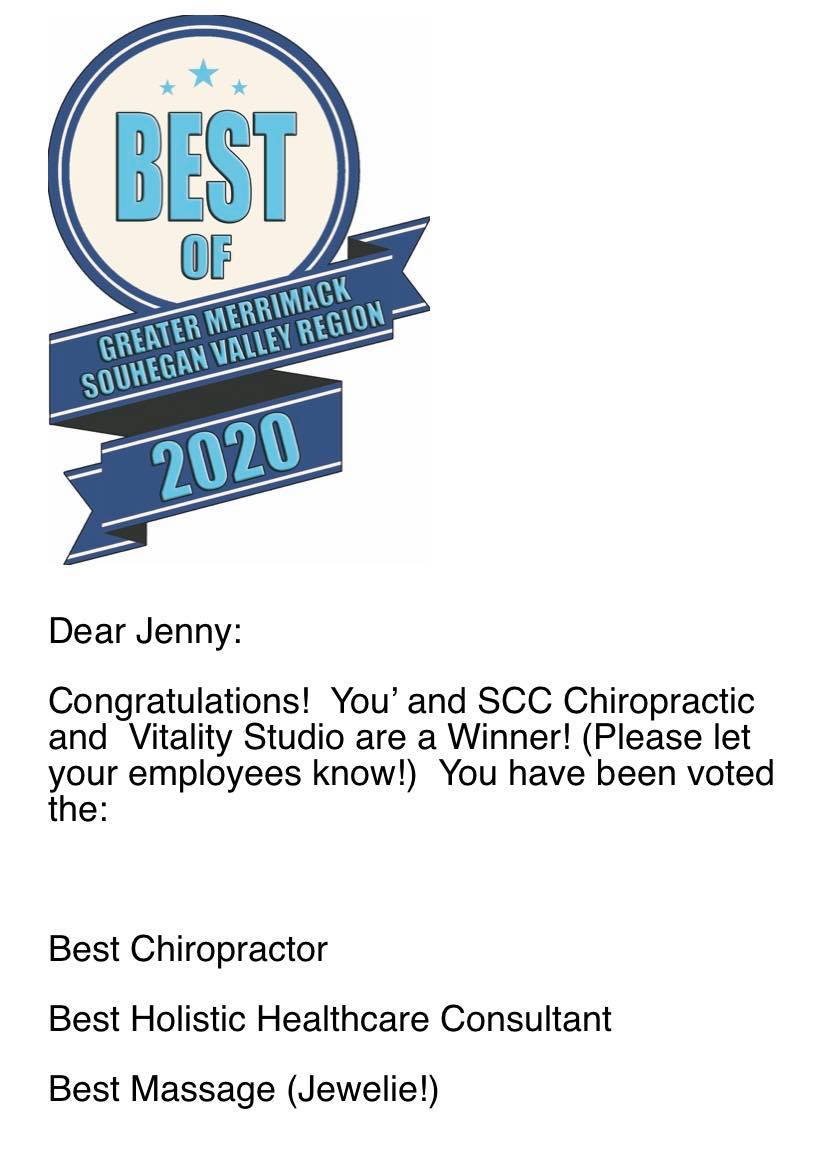 BEST
OF
GREATER MERRIMACK
SOUHEGAN VALLEY REGION
2020

Dear Jenny:

Congratulations! You' and SCC Chiropractic and Vitality Studio are a Winner! (Please let your employees know!) You have been voted the:

Best Chiropractor

Best Holistic Healthcare Consultant

Best Massage (Jewelie!)